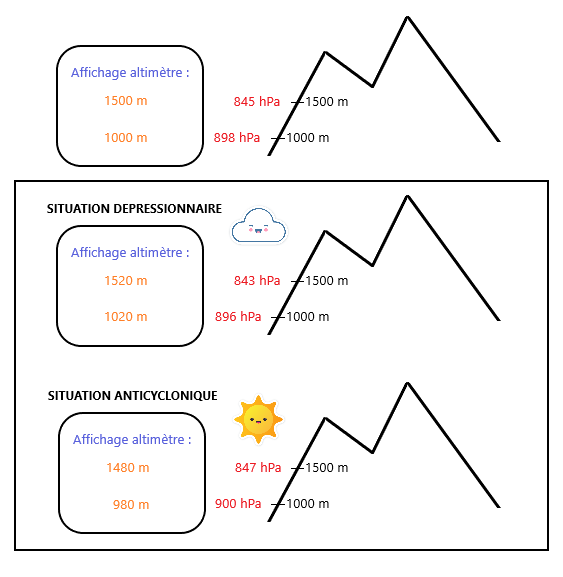 Affichage altimètre :

1500 m

1000 m

845 hPa 1500 m

898 hPa 1000 m

SITUATION DEPRESSIONNAIRE

Affichage altimètre :

1520 m

1020 m

843 hPa 1500 m

896 hPa 1000 m

SITUATION ANTICYCLONIQUE

Affichage altimètre :

1480 m

980 m

847 hPa 1500 m

900 hPa 1000 m